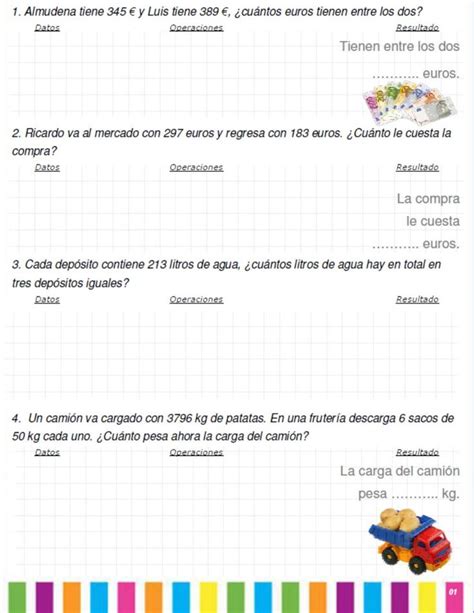 1. Almudena tiene 345 € y Luis tiene 389 €, ¿cuántos euros tienen entre los dos?

Datos

Operaciones

Resultado

Tienen entre los dos ……….. euros.

2. Ricardo va al mercado con 297 euros y regresa con 183 euros. ¿Cuánto le cuesta la compra?

Datos

Operaciones

Resultado

La compra le cuesta ……….. euros.

3. Cada depósito contiene 213 litros de agua, ¿cuántos litros de agua hay en total en tres depósitos iguales?

Datos

Operaciones

Resultado

4. Un camión va cargado con 3796 kg de patatas. En una frutería descarga 6 sacos de 50 kg cada uno. ¿Cuánto pesa ahora la carga del camión?

Datos

Operaciones

Resultado

La carga del camión pesa ……….. kg.

01